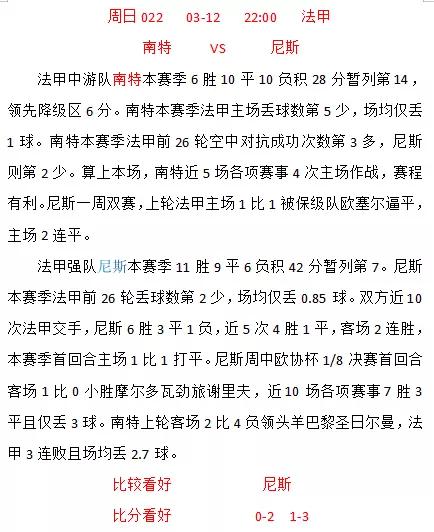 周日 022 03-12 22:00 法甲

南特 VS 尼斯

法甲中游队南特本赛季 6 胜 10 平 10 负积 28 分暂列第 14，领先降级区 6 分。南特本赛季法甲主场丢球数第 5 少，场均仅丢 1 球。南特本赛季法甲前 26 轮空中对抗成功次数第 3 多，尼斯则第 2 少。算上本场，南特近 5 场各项赛事 4 次主场作战，赛程有利。尼斯一周双赛，上轮法甲主场 1 比 1 被保级队欧塞尔逼平，主场 2 连平。

法甲强队尼斯本赛季 11 胜 9 平 6 负积 42 分暂列第 7。尼斯本赛季法甲前 26 轮丢球数第 2 少，场均仅丢 0.85 球。双方近 10 次法甲交手，尼斯 6 胜 3 平 1 负，近 5 次 4 胜 1 平，客场 2 连胜，本赛季首回合主场 1 比 1 打平。尼斯周中欧协杯 1/8 决赛首回合客场 1 比 0 小胜摩尔多瓦劲旅谢里夫，近 10 场各项赛事 7 胜 3 平且仅丢 3 球。南特上轮客场 2 比 4 负领头羊巴黎圣日尔曼，法甲 3 连败且场均丢 2.7 球。

比较看好 尼斯

比分看好 0-2 1-3